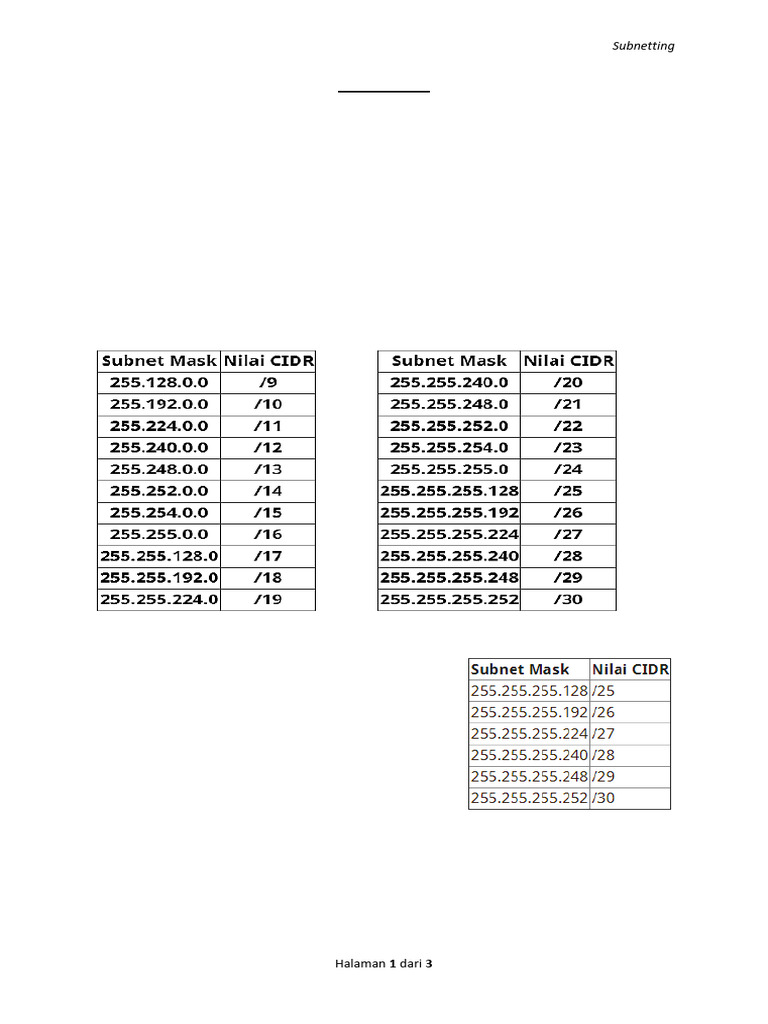 Subnetting

| Subnet Mask | Nilai CIDR |
|---|---|
| 255.128.0.0 | /9 |
| 255.192.0.0 | /10 |
| 255.224.0.0 | /11 |
| 255.240.0.0 | /12 |
| 255.248.0.0 | /13 |
| 255.252.0.0 | /14 |
| 255.254.0.0 | /15 |
| 255.255.0.0 | /16 |
| 255.255.128.0 | /17 |
| 255.255.192.0 | /18 |
| 255.255.224.0 | /19 |

| Subnet Mask | Nilai CIDR |
|---|---|
| 255.255.240.0 | /20 |
| 255.255.248.0 | /21 |
| 255.255.252.0 | /22 |
| 255.255.254.0 | /23 |
| 255.255.255.0 | /24 |
| 255.255.255.128 | /25 |
| 255.255.255.192 | /26 |
| 255.255.255.224 | /27 |
| 255.255.255.240 | /28 |
| 255.255.255.248 | /29 |
| 255.255.255.252 | /30 |

| Subnet Mask | Nilai CIDR |
|---|---|
| 255.255.255.128 | /25 |
| 255.255.255.192 | /26 |
| 255.255.255.224 | /27 |
| 255.255.255.240 | /28 |
| 255.255.255.248 | /29 |
| 255.255.255.252 | /30 |

Halaman 1 dari 3